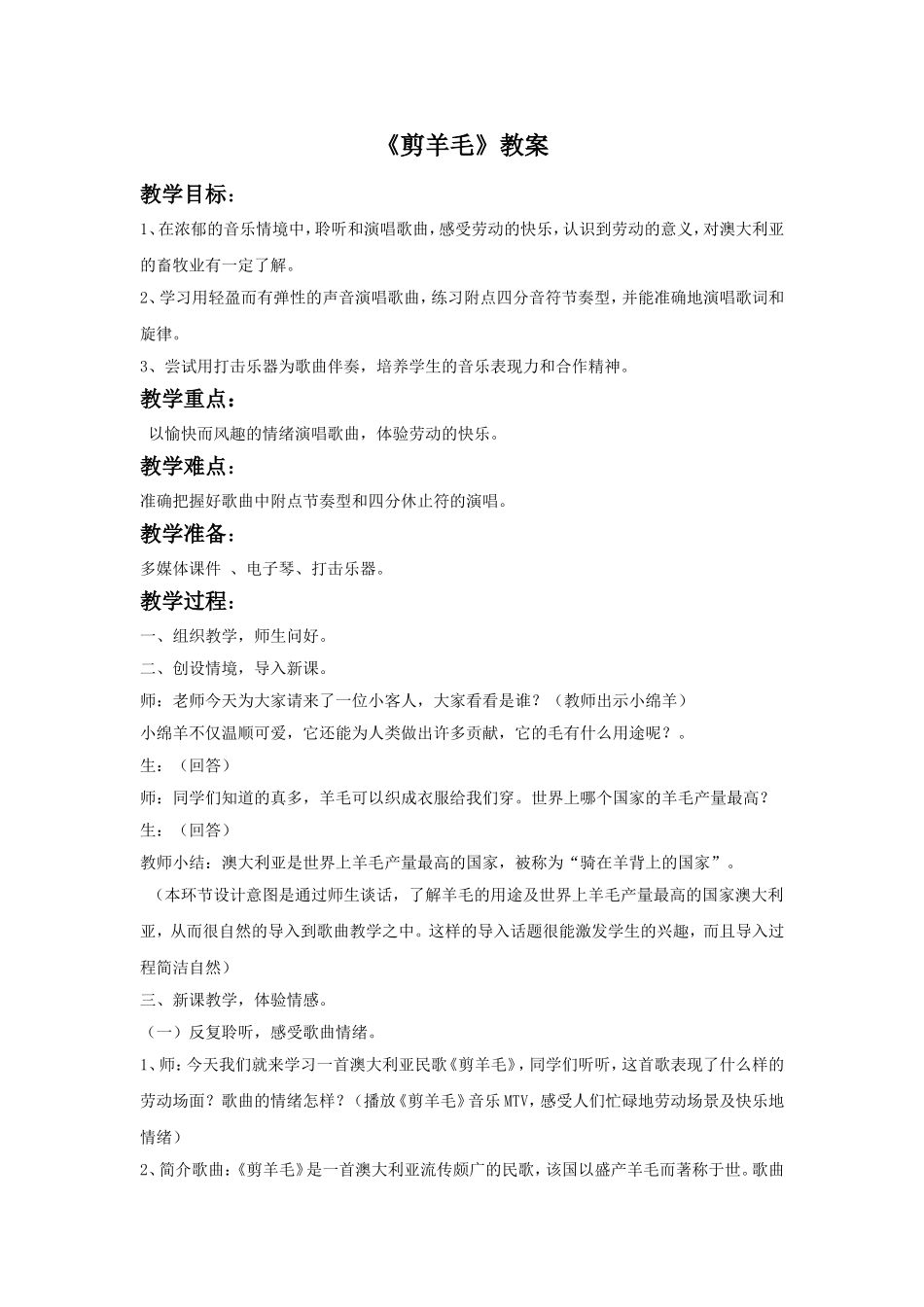 《剪羊毛》教案

教学目标：

1、在浓郁的音乐情境中，聆听和演唱歌曲，感受劳动的快乐，认识到劳动的意义，对澳大利亚的畜牧业有一定了解。

2、学习用轻盈而有弹性的声音演唱歌曲，练习附点四分音符节奏型，并能准确地演唱歌词和旋律。

3、尝试用打击乐器为歌曲伴奏，培养学生的音乐表现力和合作精神。

教学重点：

以愉快而风趣的情绪演唱歌曲，体验劳动的快乐。

教学难点：

准确把握好歌曲中附点节奏型和四分休止符的演唱。

教学准备：

多媒体课件 、电子琴、打击乐器。

教学过程：

一、组织教学，师生问好。

二、创设情境，导入新课。

师：老师今天为大家请来了一位小客人，大家看看是谁？（教师出示小绵羊）

小绵羊不仅温顺可爱，它还能为人类做出许多贡献，它的毛有什么用途呢？。

生：（回答）

师：同学们知道的真多，羊毛可以织成衣服给我们穿。世界上哪个国家的羊毛产量最高？

生：（回答）

教师小结：澳大利亚是世界上羊毛产量最高的国家，被称为“骑在羊背上的国家”。

（本环节设计意图是通过师生谈话，了解羊毛的用途及世界上羊毛产量最高的国家澳大利亚，从而很自然的导入到歌曲教学之中。这样的导入话题很能激发学生的兴趣，而且导入过程简洁自然）

三、新课教学，体验情感。

（一）反复聆听，感受歌曲情绪。

1、师：今天我们就来学习一首澳大利亚民歌《剪羊毛》，同学们听听，这首歌表现了什么样的劳动场面？歌曲的情绪怎样？（播放《剪羊毛》音乐MTV，感受人们忙碌地劳动场景及快乐地情绪）

2、简介歌曲：《剪羊毛》是一首澳大利亚流传颇广的民歌，该国以盛产羊毛而著称于世。歌曲